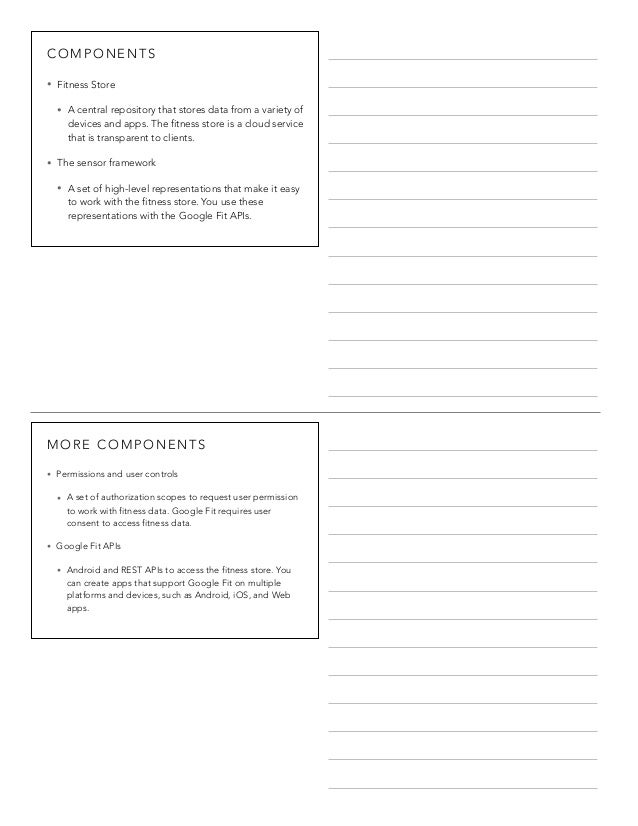 COMPONENTS

• Fitness Store

• A central repository that stores data from a variety of devices and apps. The fitness store is a cloud service that is transparent to clients.

• The sensor framework

• A set of high-level representations that make it easy to work with the fitness store. You use these representations with the Google Fit APIs.

MORE COMPONENTS

• Permissions and user controls

• A set of authorization scopes to request user permission to work with fitness data. Google Fit requires user consent to access fitness data.

• Google Fit APIs

• Android and REST APIs to access the fitness store. You can create apps that support Google Fit on multiple platforms and devices, such as Android, iOS, and Web apps.